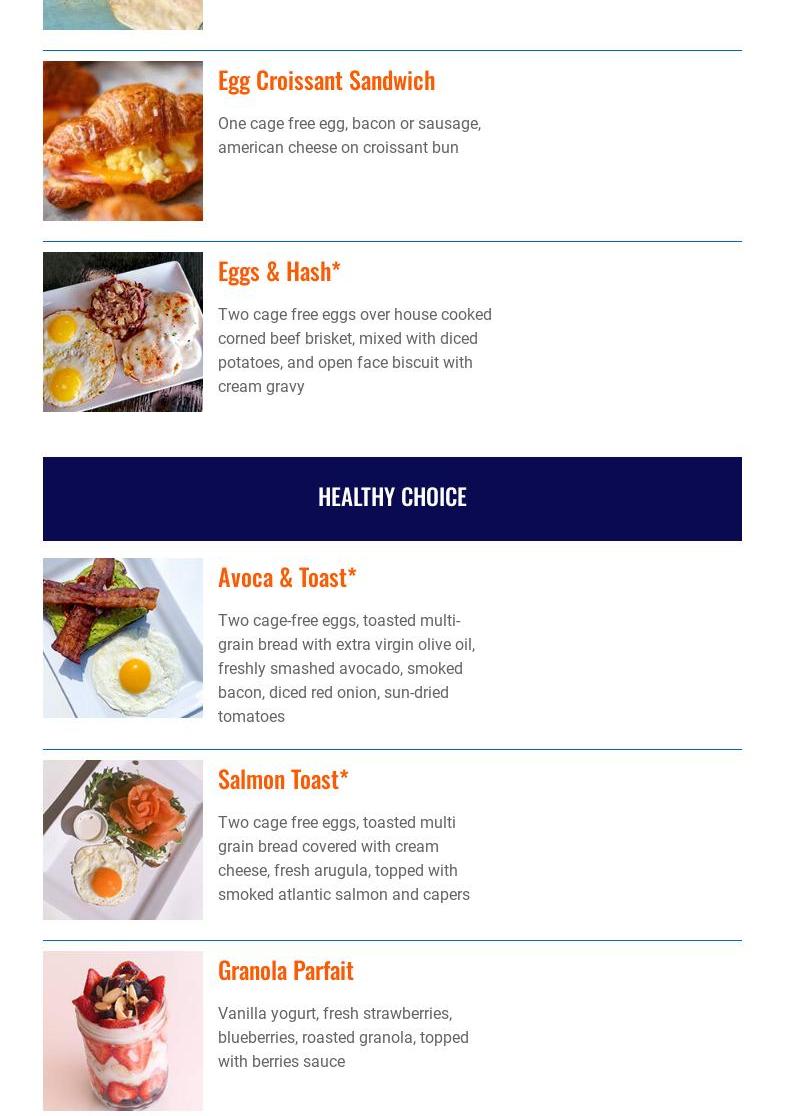 Egg Croissant Sandwich

One cage free egg, bacon or sausage, american cheese on croissant bun

Eggs & Hash*

Two cage free eggs over house cooked corned beef brisket, mixed with diced potatoes, and open face biscuit with cream gravy

HEALTHY CHOICE

Avoca & Toast*

Two cage-free eggs, toasted multi-grain bread with extra virgin olive oil, freshly smashed avocado, smoked bacon, diced red onion, sun-dried tomatoes

Salmon Toast*

Two cage free eggs, toasted multi grain bread covered with cream cheese, fresh arugula, topped with smoked atlantic salmon and capers

Granola Parfait

Vanilla yogurt, fresh strawberries, blueberries, roasted granola, topped with berries sauce